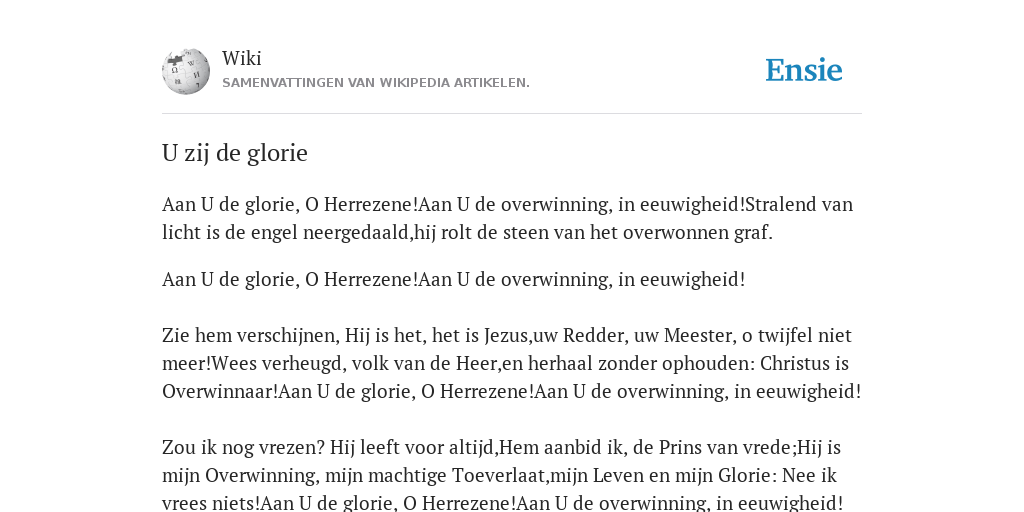 Wiki
SAMENVATTINGEN VAN WIKIPEDIA ARTIKELEN.

Ensie

U zij de glorie

Aan U de glorie, O Herrezene!Aan U de overwinning, in eeuwigheid!Stralend van licht is de engel neergedaald,hij rolt de steen van het overwonnen graf.

Aan U de glorie, O Herrezene!Aan U de overwinning, in eeuwigheid!

Zie hem verschijnen, Hij is het, het is Jezus,uw Redder, uw Meester, o twijfel niet meer!Wees verheugd, volk van de Heer,en herhaal zonder ophouden: Christus is Overwinnaar!Aan U de glorie, O Herrezene!Aan U de overwinning, in eeuwigheid!

Zou ik nog vrezen? Hij leeft voor altijd,Hem aanbid ik, de Prins van vrede;Hij is mijn Overwinning, mijn machtige Toeverlaat,mijn Leven en mijn Glorie: Nee ik vrees niets!Aan U de glorie, O Herrezene!Aan U de overwinning, in eeuwigheid!